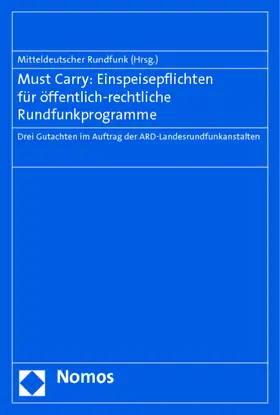 Mitteldeutscher Rundfunk (Hrsg.)

Must Carry: Einspeisepflichten für öffentlich-rechtliche Rundfunkprogramme

Drei Gutachten im Auftrag der ARD-Landesrundfunkanstalten

Nomos